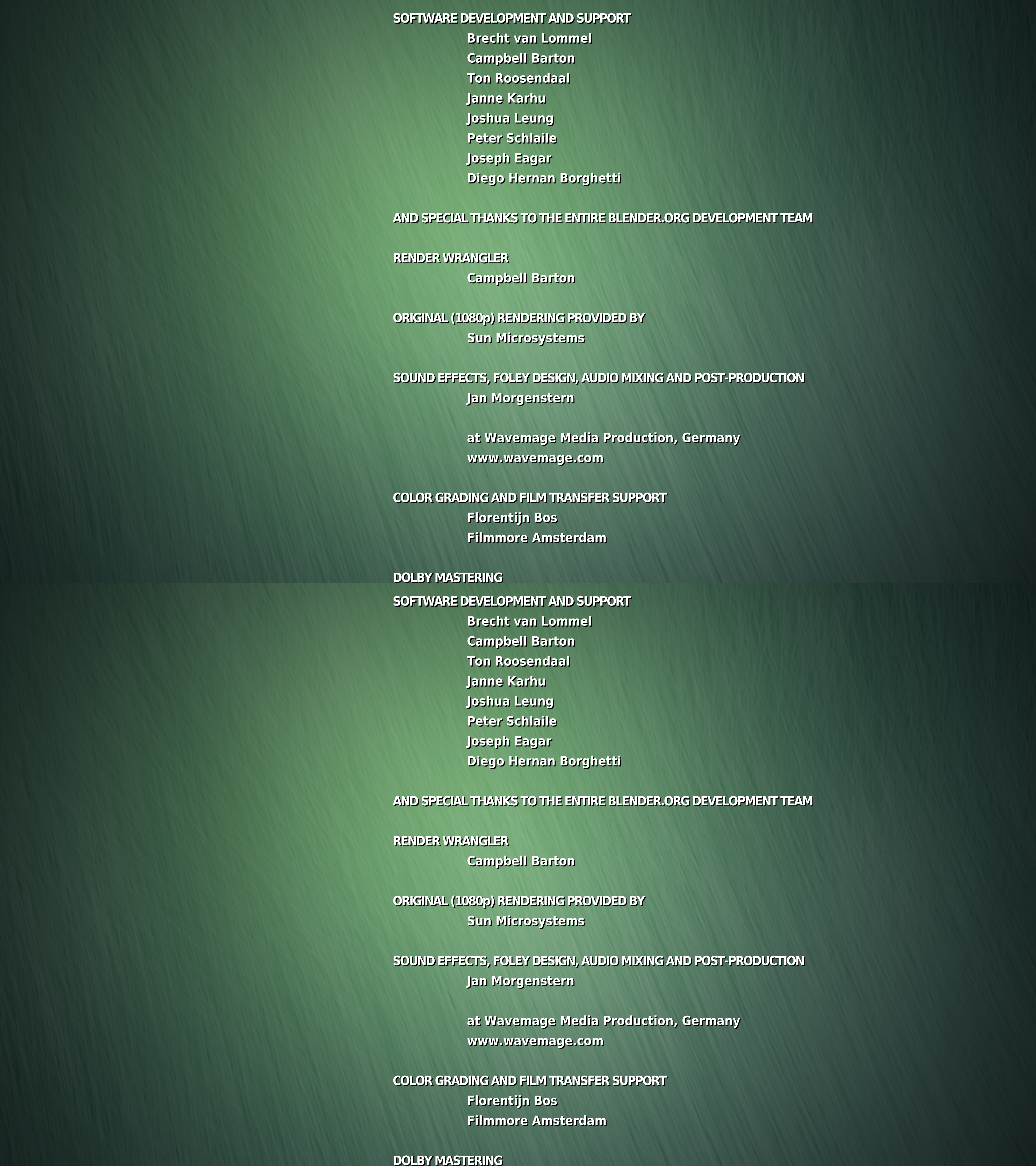 SOFTWARE DEVELOPMENT AND SUPPORT
Brecht van Lommel
Campbell Barton
Ton Roosendaal
Janne Karhu
Joshua Leung
Peter Schlaile
Joseph Eagar
Diego Hernan Borghetti

AND SPECIAL THANKS TO THE ENTIRE BLENDER.ORG DEVELOPMENT TEAM

RENDER WRANGLER
Campbell Barton

ORIGINAL (1080p) RENDERING PROVIDED BY
Sun Microsystems

SOUND EFFECTS, FOLEY DESIGN, AUDIO MIXING AND POST-PRODUCTION
Jan Morgenstern

at Wavemage Media Production, Germany
www.wavemage.com

COLOR GRADING AND FILM TRANSFER SUPPORT
Florentijn Bos
Filmmore Amsterdam

DOLBY MASTERING

SOFTWARE DEVELOPMENT AND SUPPORT
Brecht van Lommel
Campbell Barton
Ton Roosendaal
Janne Karhu
Joshua Leung
Peter Schlaile
Joseph Eagar
Diego Hernan Borghetti

AND SPECIAL THANKS TO THE ENTIRE BLENDER.ORG DEVELOPMENT TEAM

RENDER WRANGLER
Campbell Barton

ORIGINAL (1080p) RENDERING PROVIDED BY
Sun Microsystems

SOUND EFFECTS, FOLEY DESIGN, AUDIO MIXING AND POST-PRODUCTION
Jan Morgenstern

at Wavemage Media Production, Germany
www.wavemage.com

COLOR GRADING AND FILM TRANSFER SUPPORT
Florentijn Bos
Filmmore Amsterdam

DOLBY MASTERING